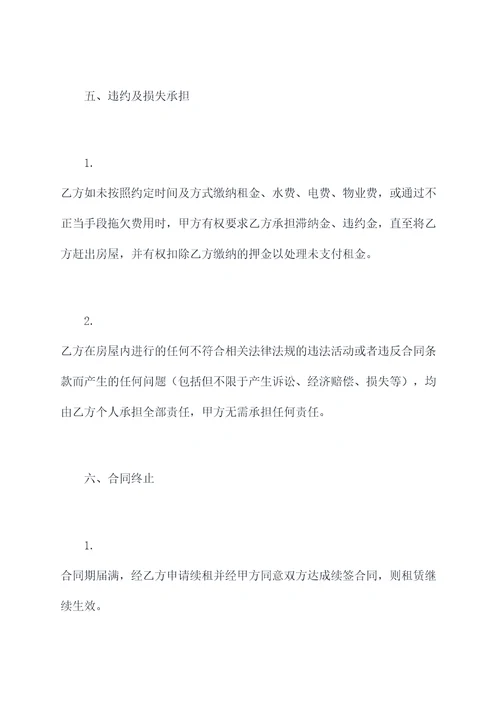 五、违约及损失承担

1.

乙方如未按照约定时间及方式缴纳租金、水费、电费、物业费，或通过不正当手段拖欠费用时，甲方有权要求乙方承担滞纳金、违约金，直至将乙方赶出房屋，并有权扣除乙方缴纳的押金以处理未支付租金。

2.

乙方在房屋内进行的任何不符合相关法律法规的违法活动或者违反合同条款而产生的任何问题（包括但不限于产生诉讼、经济赔偿、损失等），均由乙方个人承担全部责任，甲方无需承担任何责任。

六、合同终止

1.

合同期届满，经乙方申请续租并经甲方同意双方达成续签合同，则租赁继续生效。